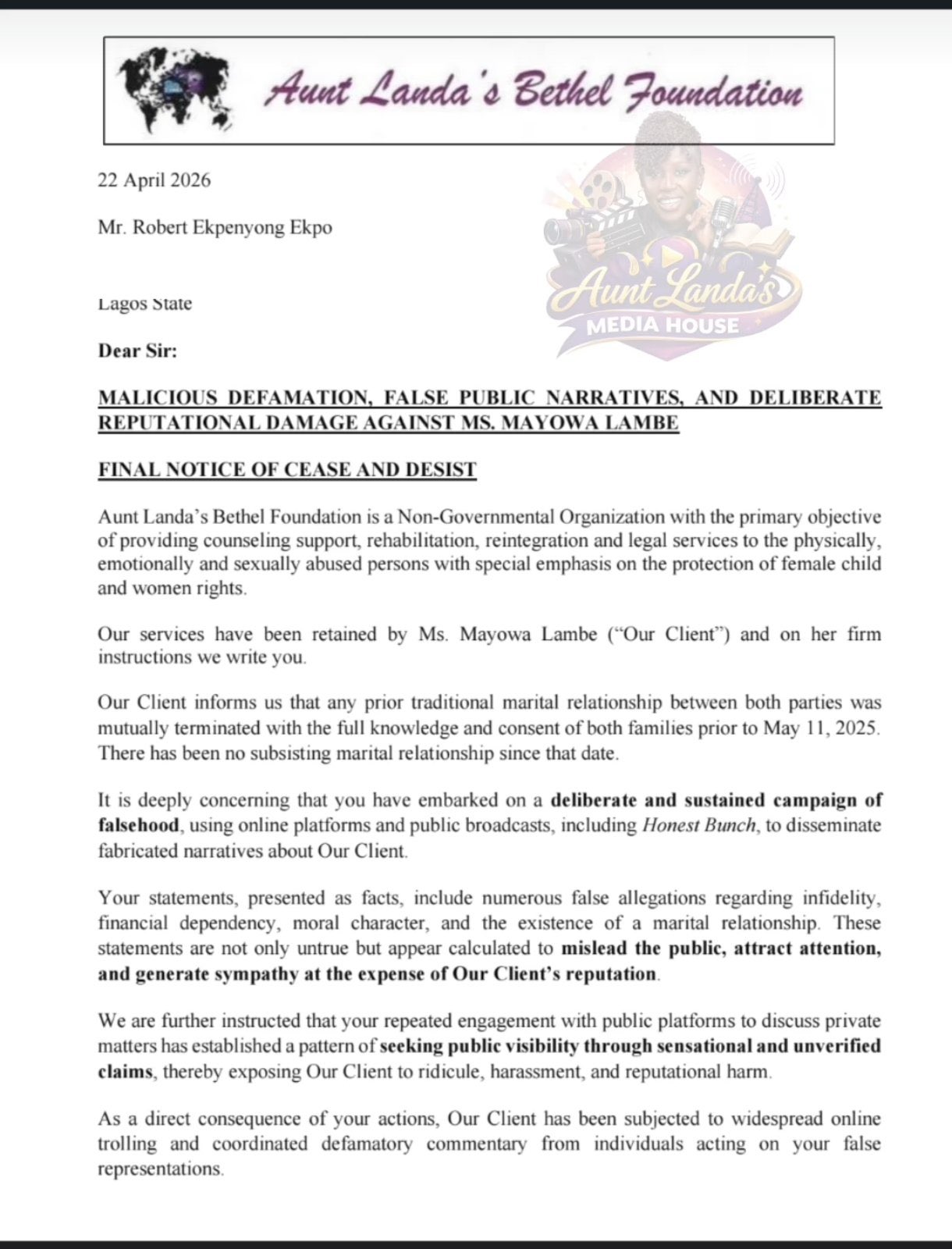 Aunt Landa's Bethel Foundation

22 April 2026

Mr. Robert Ekpenyong Ekpo

Aunt Landa's
MEDIA HOUSE

Lagos State

Dear Sir:

MALICIOUS DEFAMATION, FALSE PUBLIC NARRATIVES, AND DELIBERATE REPUTATIONAL DAMAGE AGAINST MS. MAYOWA LAMBE

FINAL NOTICE OF CEASE AND DESIST

Aunt Landa's Bethel Foundation is a Non-Governmental Organization with the primary objective of providing counseling support, rehabilitation, reintegration and legal services to the physically, emotionally and sexually abused persons with special emphasis on the protection of female child and women rights.

Our services have been retained by Ms. Mayowa Lambe ("Our Client") and on her firm instructions we write you.

Our Client informs us that any prior traditional marital relationship between both parties was mutually terminated with the full knowledge and consent of both families prior to May 11, 2025. There has been no subsisting marital relationship since that date.

It is deeply concerning that you have embarked on a deliberate and sustained campaign of falsehood, using online platforms and public broadcasts, including Honest Bunch, to disseminate fabricated narratives about Our Client.

Your statements, presented as facts, include numerous false allegations regarding infidelity, financial dependency, moral character, and the existence of a marital relationship. These statements are not only untrue but appear calculated to mislead the public, attract attention, and generate sympathy at the expense of Our Client's reputation.

We are further instructed that your repeated engagement with public platforms to discuss private matters has established a pattern of seeking public visibility through sensational and unverified claims, thereby exposing Our Client to ridicule, harassment, and reputational harm.

As a direct consequence of your actions, Our Client has been subjected to widespread online trolling and coordinated defamatory commentary from individuals acting on your false representations.